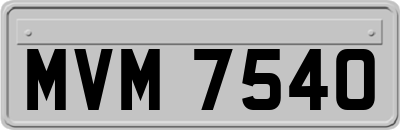 MVM 7540